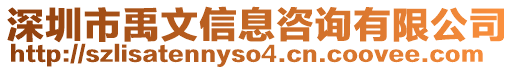 深圳市禹文信息咨询有限公司
http://szlisatennyso4.cn.coovee.com